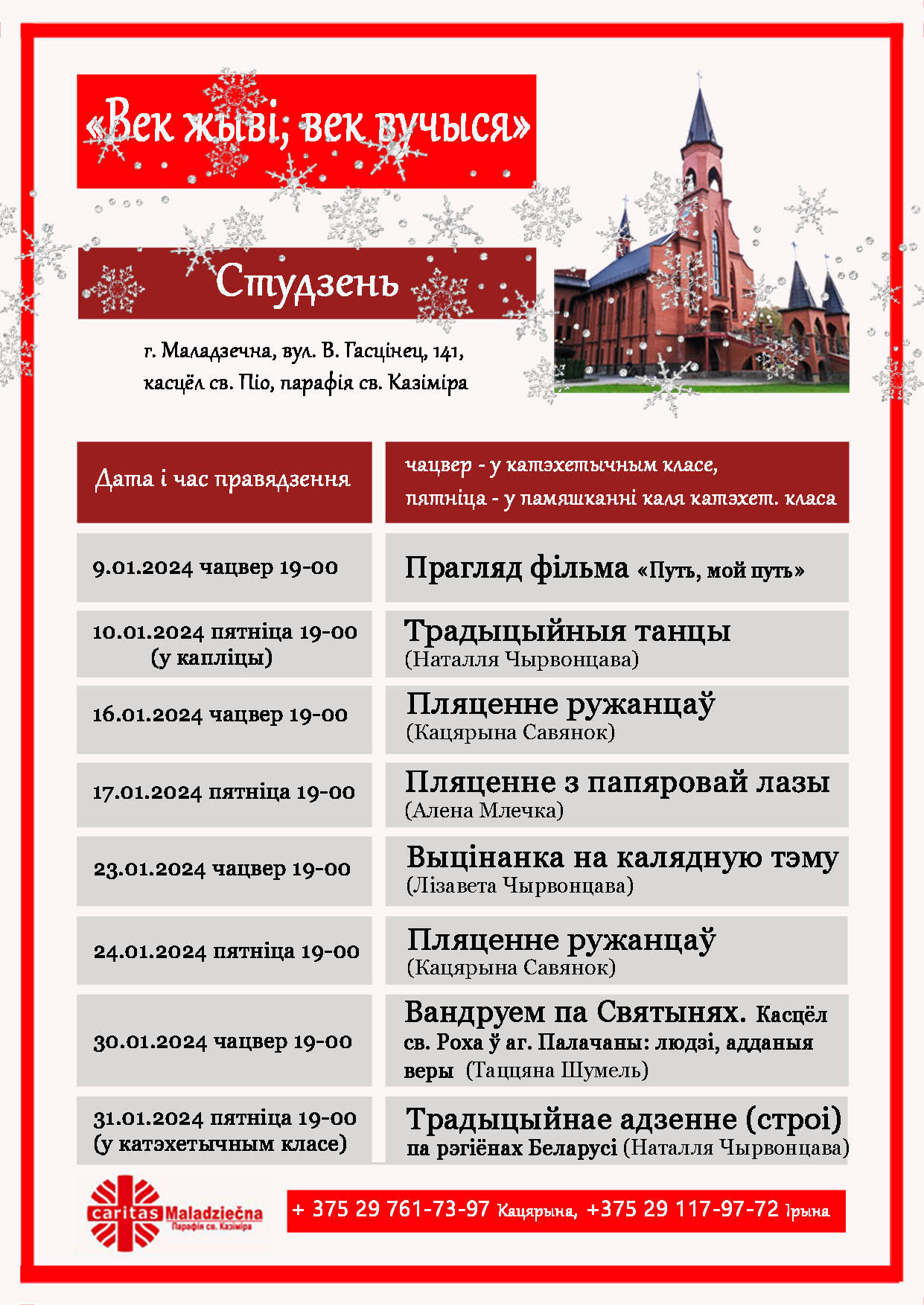 «Век жыві, век вучыся»

Студзень

г. Маладзечна, вул. В. Гасцінец, 141,
касцёл св. Піо, парафія св. Казіміра

| Дата і час правядзення | чацвер - у катэхетычным класе, пятніца - у памяшканні каля катэхет. класа |
|---|---|
| 9.01.2024 чацвер 19-00 | Прагляд фільма «Путь, мой путь» |
| 10.01.2024 пятніца 19-00 (у капліцы) | Традыцыйныя танцы (Наталля Чырвонцава) |
| 16.01.2024 чацвер 19-00 | Пляценне ружанцаў (Кацярына Савянок) |
| 17.01.2024 пятніца 19-00 | Пляценне з папяровай лазы (Алена Млечка) |
| 23.01.2024 чацвер 19-00 | Выцінанка на калядную тэму (Лізавета Чырвонцава) |
| 24.01.2024 пятніца 19-00 | Пляценне ружанцаў (Кацярына Савянок) |
| 30.01.2024 чацвер 19-00 | Вандруем па Святынях. Касцёл св. Роха ў аг. Палачаны: людзі, адданыя веры (Таццяна Шумель) |
| 31.01.2024 пятніца 19-00 (у катэхетычным класе) | Традыцыйнае адзенне (строі) па рэгіёнах Беларусі (Наталля Чырвонцава) |

caritas Maladziečna
Парафія св. Казіміра

+ 375 29 761-73-97 Кацярына, +375 29 117-97-72 Ірына